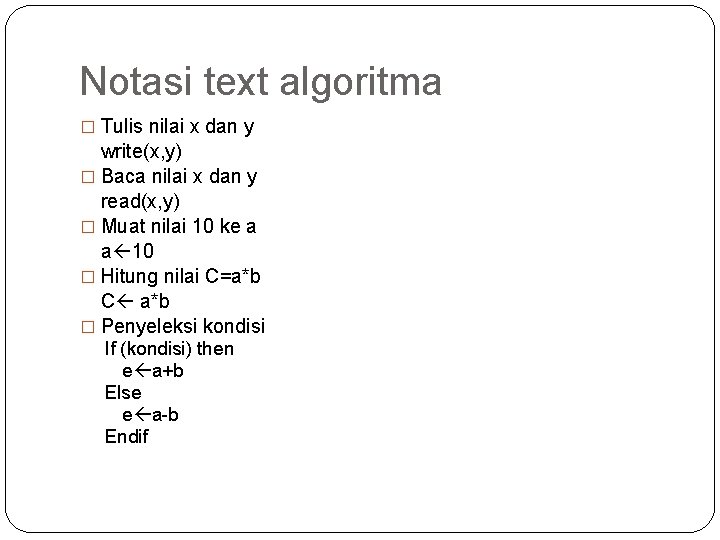 Notasi text algoritma

□ Tulis nilai x dan y
write(x,y)

□ Baca nilai x dan y
read(x,y)

□ Muat nilai 10 ke a
a←10

□ Hitung nilai C=a*b
C← a*b

□ Penyeleksi kondisi
If (kondisi) then
e←a+b
Else
e←a-b
Endif